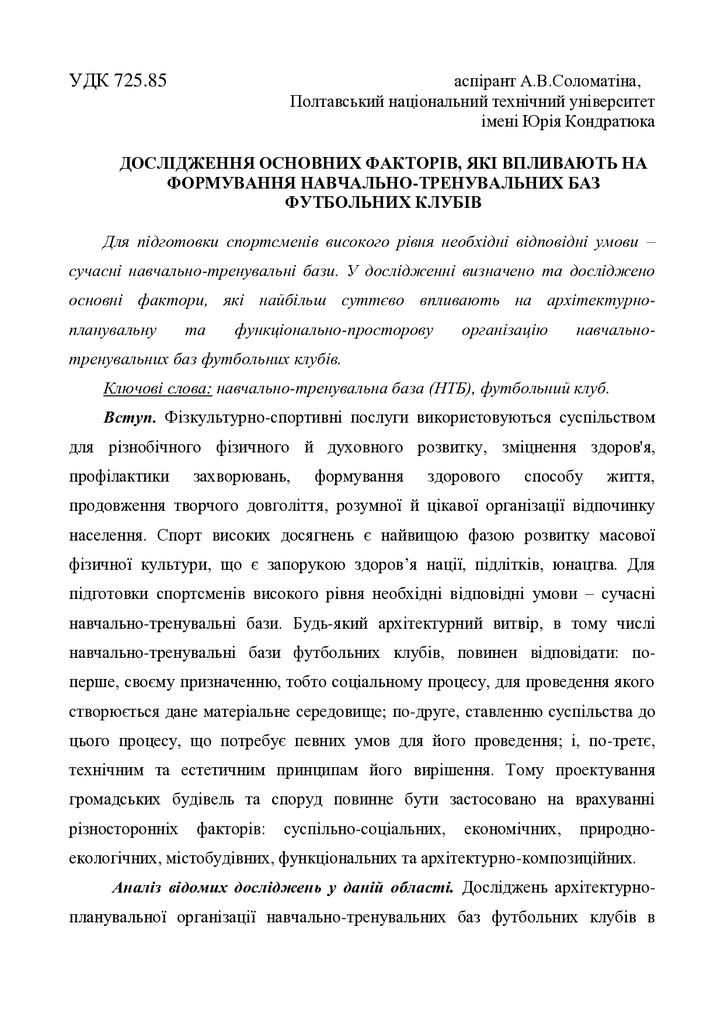 УДК 725.85 аспірант А.В.Соломатіна,
Полтавський національний технічний університет
імені Юрія Кондратюка

ДОСЛІДЖЕННЯ ОСНОВНИХ ФАКТОРІВ, ЯКІ ВПЛИВАЮТЬ НА ФОРМУВАННЯ НАВЧАЛЬНО-ТРЕНУВАЛЬНИХ БАЗ ФУТБОЛЬНИХ КЛУБІВ

Для підготовки спортсменів високого рівня необхідні відповідні умови – сучасні навчально-тренувальні бази. У дослідженні визначено та досліджено основні фактори, які найбільш суттєво впливають на архітектурно-планувальну та функціонально-просторову організацію навчально-тренувальних баз футбольних клубів.

Ключові слова: навчально-тренувальна база (НТБ), футбольний клуб.

Вступ. Фізкультурно-спортивні послуги використовуються суспільством для різнобічного фізичного й духовного розвитку, зміцнення здоров'я, профілактики захворювань, формування здорового способу життя, продовження творчого довголіття, розумної й цікавої організації відпочинку населення. Спорт високих досягнень є найвищою фазою розвитку масової фізичної культури, що є запорукою здоров’я нації, підлітків, юнацтва. Для підготовки спортсменів високого рівня необхідні відповідні умови – сучасні навчально-тренувальні бази. Будь-який архітектурний витвір, в тому числі навчально-тренувальні бази футбольних клубів, повинен відповідати: по-перше, своєму призначенню, тобто соціальному процесу, для проведення якого створюється дане матеріальне середовище; по-друге, ставленню суспільства до цього процесу, що потребує певних умов для його проведення; і, по-третє, технічним та естетичним принципам його вирішення. Тому проектування громадських будівель та споруд повинне бути застосовано на врахуванні різносторонніх факторів: суспільно-соціальних, економічних, природно-екологічних, містобудівних, функціональних та архітектурно-композиційних.

Аналіз відомих досліджень у даній області. Досліджень архітектурно-планувальної організації навчально-тренувальних баз футбольних клубів в